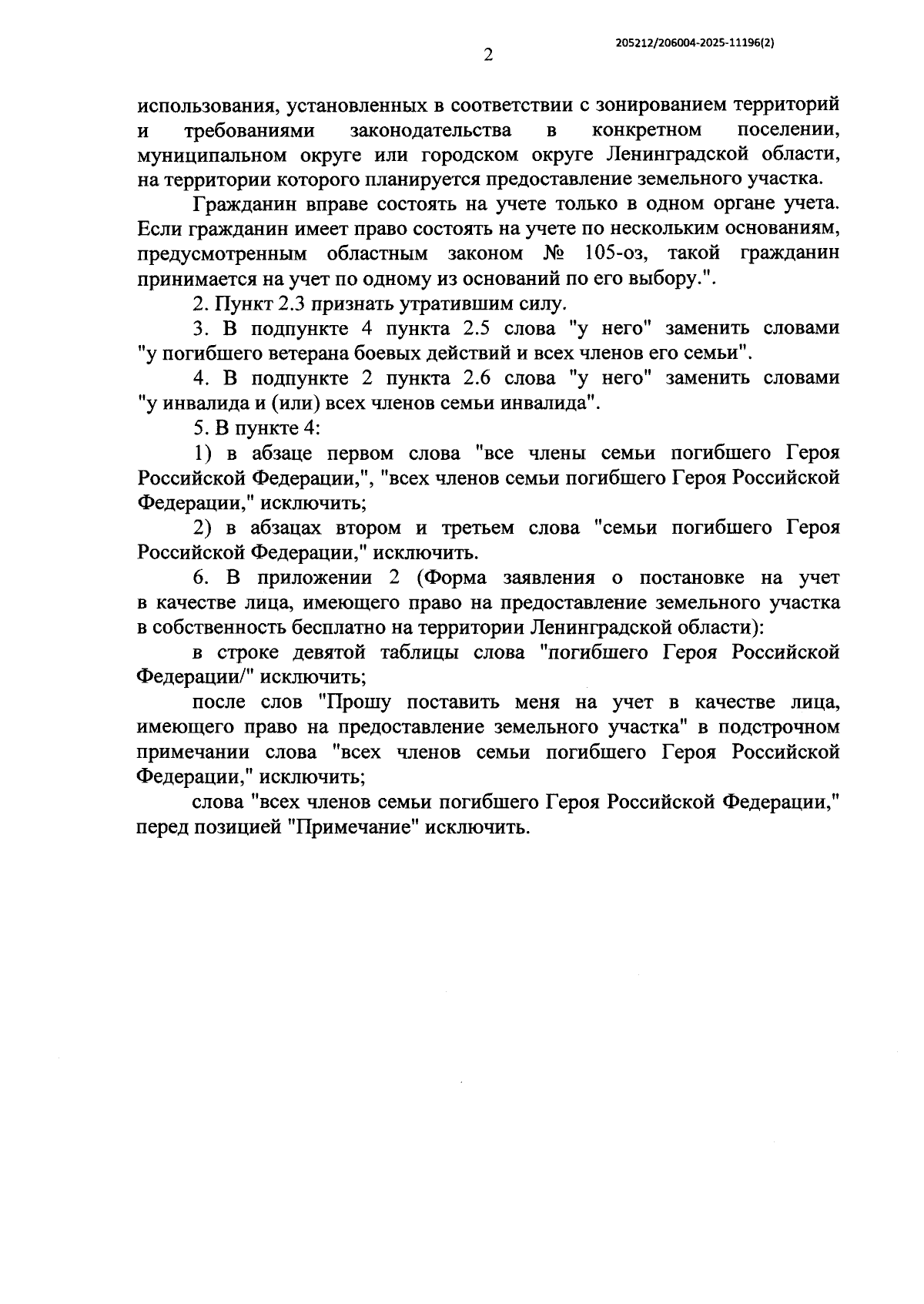 205212/206004-2025-11196(2)

2

использования, установленных в соответствии с зонированием территорий и требованиями законодательства в конкретном поселении, муниципальном округе или городском округе Ленинградской области, на территории которого планируется предоставление земельного участка.

Гражданин вправе состоять на учете только в одном органе учета. Если гражданин имеет право состоять на учете по нескольким основаниям, предусмотренным областным законом № 105-оз, такой гражданин принимается на учет по одному из оснований по его выбору.".

2. Пункт 2.3 признать утратившим силу.

3. В подпункте 4 пункта 2.5 слова "у него" заменить словами "у погибшего ветерана боевых действий и всех членов его семьи".

4. В подпункте 2 пункта 2.6 слова "у него" заменить словами "у инвалида и (или) всех членов семьи инвалида".

5. В пункте 4:

1) в абзаце первом слова "все члены семьи погибшего Героя Российской Федерации,", "всех членов семьи погибшего Героя Российской Федерации," исключить;

2) в абзацах втором и третьем слова "семьи погибшего Героя Российской Федерации," исключить.

6. В приложении 2 (Форма заявления о постановке на учет в качестве лица, имеющего право на предоставление земельного участка в собственность бесплатно на территории Ленинградской области):

в строке девятой таблицы слова "погибшего Героя Российской Федерации/" исключить;

после слов "Прошу поставить меня на учет в качестве лица, имеющего право на предоставление земельного участка" в подстрочном примечании слова "всех членов семьи погибшего Героя Российской Федерации," исключить;

слова "всех членов семьи погибшего Героя Российской Федерации," перед позицией "Примечание" исключить.